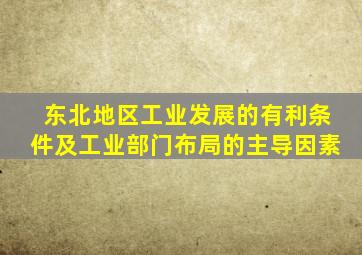 东北地区工业发展的有利条件及工业部门布局的主导因素